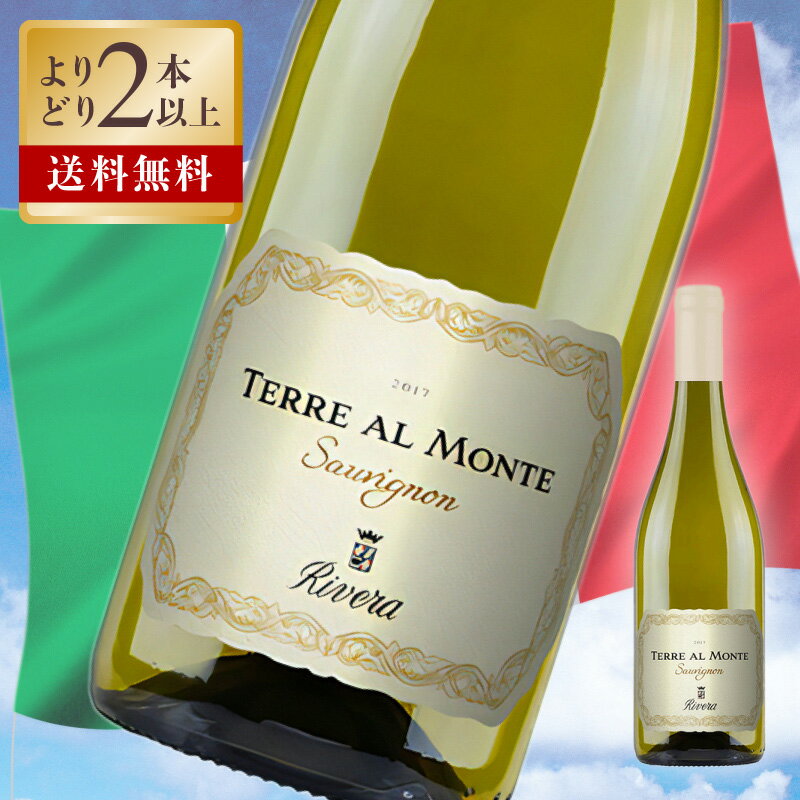 よりどり2本以上
送料無料

2017
TERRE AL MONTE
Sauvignon
Rivera

2017
TERRE AL MONTE
Sauvignon
Rivera